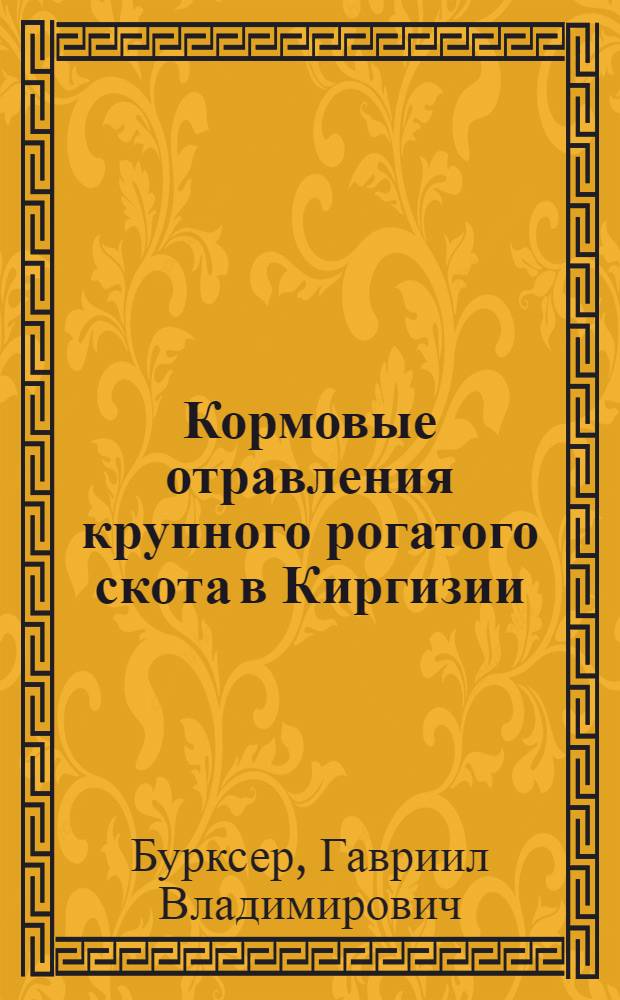 Кормовые отравления крупного рогатого скота в Киргизии

Бурксер, Гавриил Владимирович